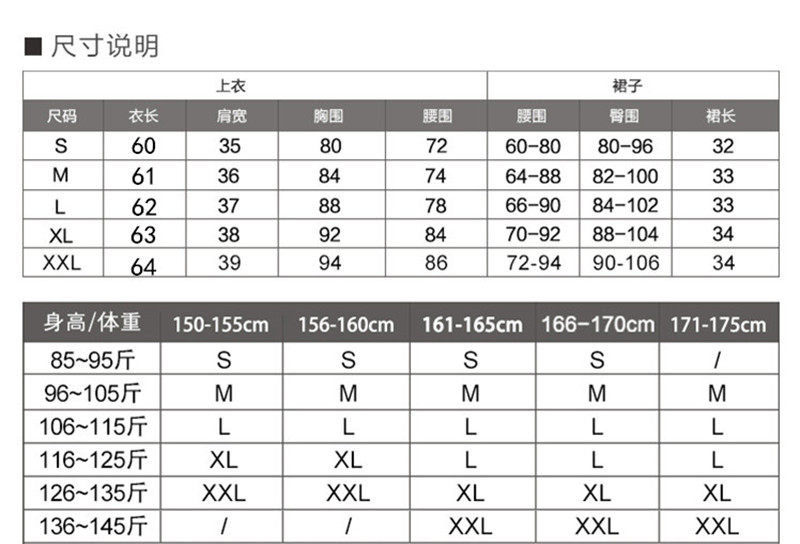 ■ 尺寸说明

| 上衣 | | | | | 裙子 | | |
|---|---|---|---|---|---|---|---|
| 尺码 | 衣长 | 肩宽 | 胸围 | 腰围 | 腰围 | 臀围 | 裙长 |
| S | 60 | 35 | 80 | 72 | 60-80 | 80-96 | 32 |
| M | 61 | 36 | 84 | 74 | 64-88 | 82-100 | 33 |
| L | 62 | 37 | 88 | 78 | 66-90 | 84-102 | 33 |
| XL | 63 | 38 | 92 | 84 | 70-92 | 88-104 | 34 |
| XXL | 64 | 39 | 94 | 86 | 72-94 | 90-106 | 34 |

| 身高/体重 | 150-155cm | 156-160cm | 161-165cm | 166-170cm | 171-175cm |
|---|---|---|---|---|---|
| 85~95斤 | S | S | S | S | / |
| 96~105斤 | M | M | M | M | M |
| 106~115斤 | L | L | L | L | L |
| 116~125斤 | XL | XL | L | L | L |
| 126~135斤 | XXL | XXL | XL | XL | XL |
| 136~145斤 | / | / | XXL | XXL | XXL |